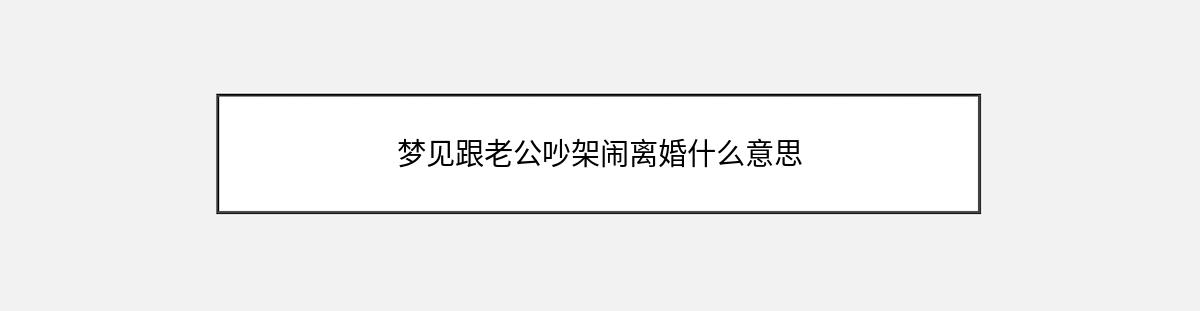 梦见跟老公吵架闹离婚什么意思